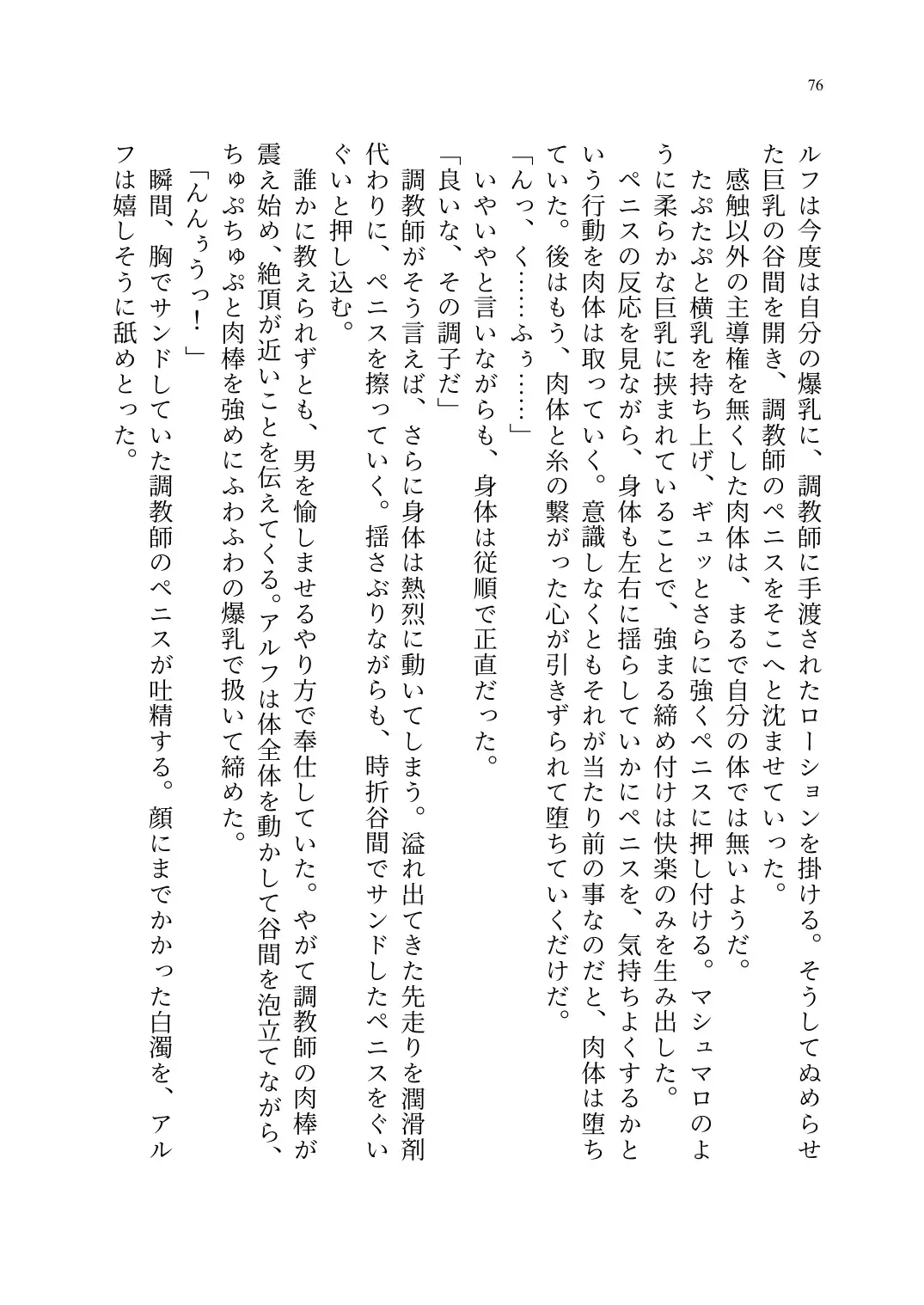 76

ルフは今度は自分の爆乳に、調教師に手渡されたローションを掛ける。そうしてぬめらせた巨乳の谷間を開き、調教師のペニスをそこへと沈ませていった。
感触以外の主導権を無くした肉体は、まるで自分の体では無いようだ。
たぷたぷと横乳を持ち上げ、ギュッとさらに強くペニスに押し付ける。マシュマロのように柔らかな巨乳に挟まれていることで、強まる締め付けは快楽のみを生み出した。
ペニスの反応を見ながら、身体も左右に揺らしていかにペニスを、気持ちよくするかという行動を肉体は取っていく。意識しなくともそれが当たり前の事なのだと、肉体は堕ちていた。後はもう、肉体と糸の繋がった心が引きずられて堕ちていくだけだ。
「んっ、く……ふぅ……」
いやいやと言いながらも、身体は従順で正直だった。
「良いな、その調子だ」
調教師がそう言えば、さらに身体は熱烈に動いてしまう。溢れ出てきた先走りを潤滑剤代わりに、ペニスを擦っていく。揺さぶりながらも、時折谷間でサンドしたペニスをぐいぐいと押し込む。
誰かに教えられずとも、男を愉しませるやり方で奉仕していた。やがて調教師の肉棒が震え始め、絶頂が近いことを伝えてくる。アルフは体全体を動かして谷間を泡立てながら、ちゅぷちゅぷと肉棒を強めにふわふわの爆乳で扱いて締めた。
「んんぅうっ！」
瞬間、胸でサンドしていた調教師のペニスが吐精する。顔にまでかかった白濁を、アルフは嬉しそうに舐めとった。